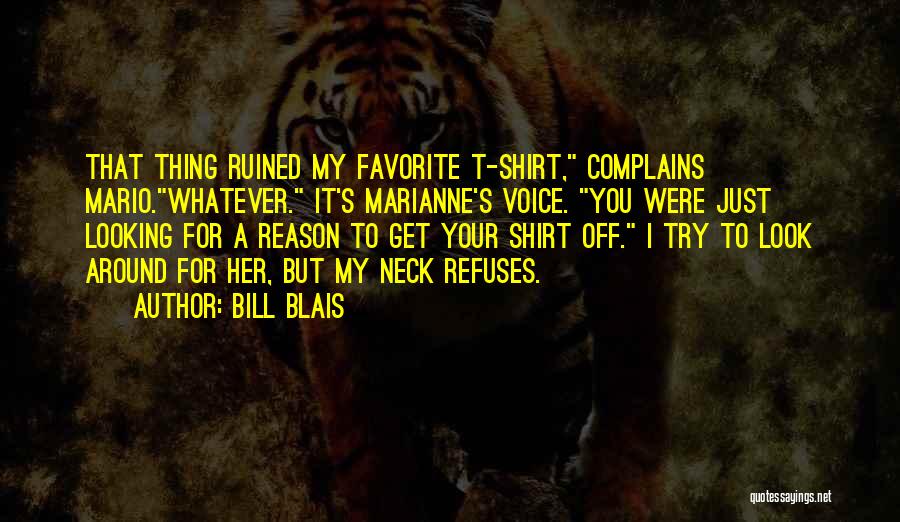 THAT THING RUINED MY FAVORITE T-SHIRT," COMPLAINS MARIO."WHATEVER." IT'S MARIANNE'S VOICE. "YOU WERE JUST LOOKING FOR A REASON TO GET YOUR SHIRT OFF." I TRY TO LOOK AROUND FOR HER, BUT MY NECK REFUSES.

AUTHOR: BILL BLAIS

quotessayings.net